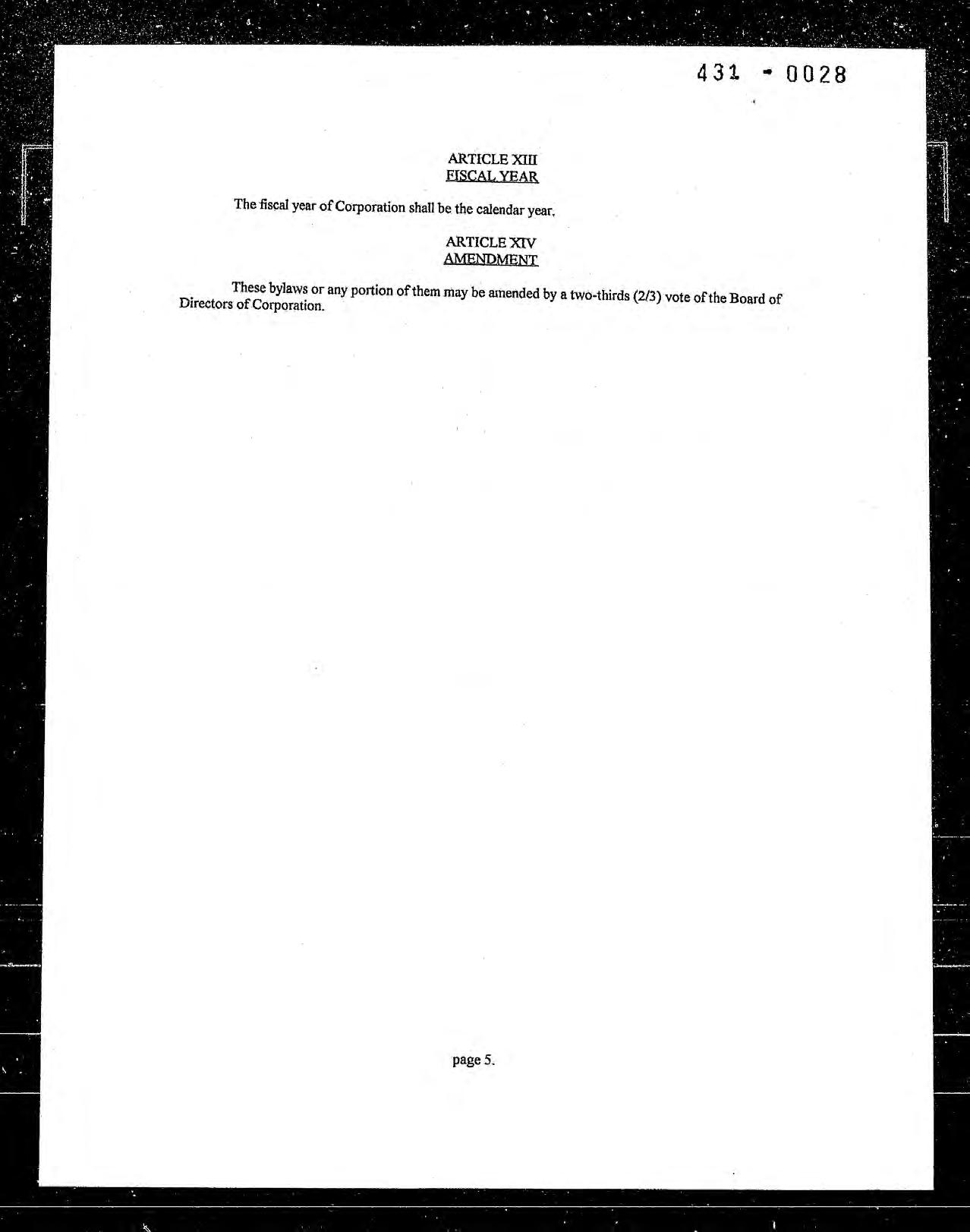 431 - 0028

ARTICLE XIII
FISCAL YEAR

The fiscal year of Corporation shall be the calendar year.

ARTICLE XIV
AMENDMENT

These bylaws or any portion of them may be amended by a two-thirds (2/3) vote of the Board of Directors of Corporation.

page 5.